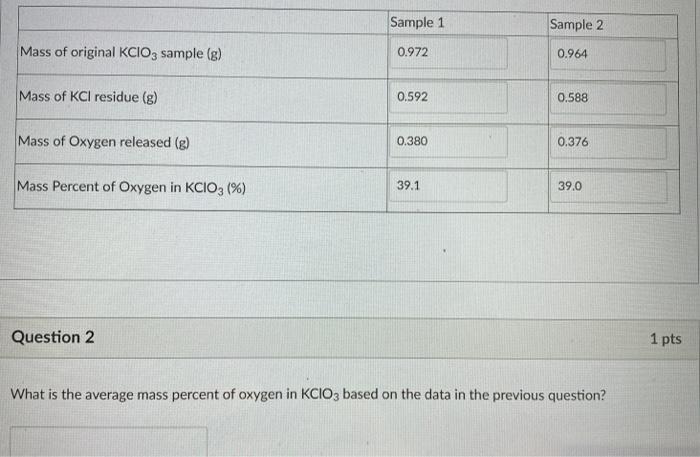 |  | Sample 1 | Sample 2 |
|---|---|---|
| Mass of original $KClO_3$ sample (g) | 0.972 | 0.964 |
| Mass of KCl residue (g) | 0.592 | 0.588 |
| Mass of Oxygen released (g) | 0.380 | 0.376 |
| Mass Percent of Oxygen in $KClO_3$ (%) | 39.1 | 39.0 |

Question 2

1 pts

What is the average mass percent of oxygen in $KClO_3$ based on the data in the previous question?